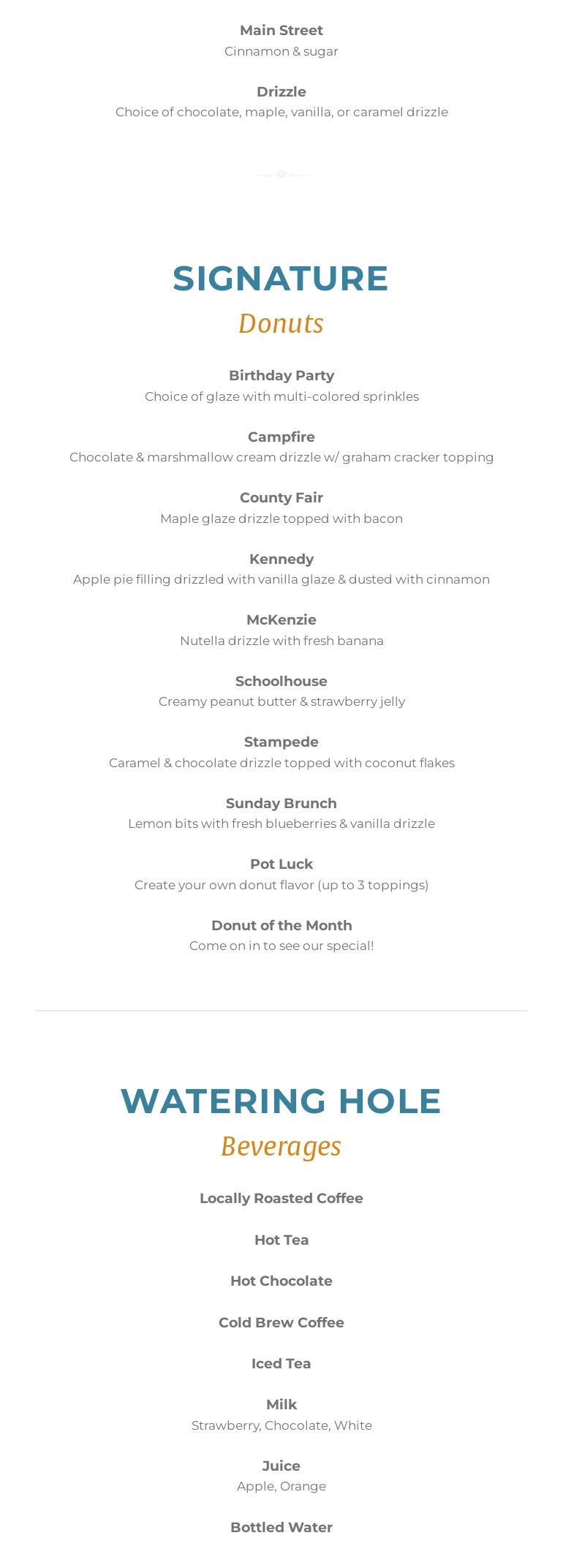 Main Street
Cinnamon & sugar

Drizzle
Choice of chocolate, maple, vanilla, or caramel drizzle

SIGNATURE
Donuts

Birthday Party
Choice of glaze with multi-colored sprinkles

Campfire
Chocolate & marshmallow cream drizzle w/ graham cracker topping

County Fair
Maple glaze drizzle topped with bacon

Kennedy
Apple pie filling drizzled with vanilla glaze & dusted with cinnamon

McKenzie
Nutella drizzle with fresh banana

Schoolhouse
Creamy peanut butter & strawberry jelly

Stampede
Caramel & chocolate drizzle topped with coconut flakes

Sunday Brunch
Lemon bits with fresh blueberries & vanilla drizzle

Pot Luck
Create your own donut flavor (up to 3 toppings)

Donut of the Month
Come on in to see our special!

WATERING HOLE
Beverages

Locally Roasted Coffee

Hot Tea

Hot Chocolate

Cold Brew Coffee

Iced Tea

Milk
Strawberry, Chocolate, White

Juice
Apple, Orange

Bottled Water